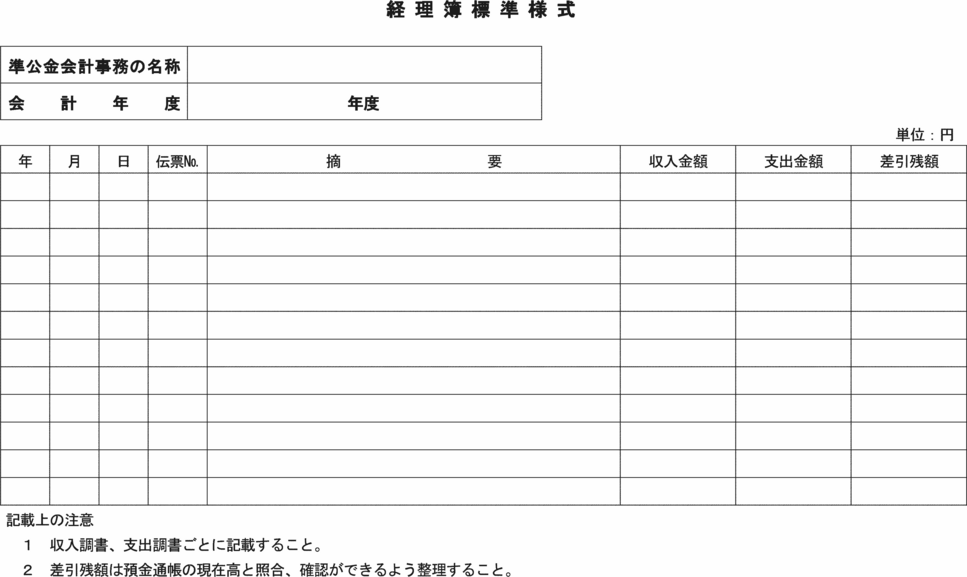 経理簿標準様式

| 準公金会計事務の名称 | |
|---|---|
| 会　計　年　度 | 年度 |

単位：円

| 年 | 月 | 日 | 伝票№ | 摘　　要 | 収入金額 | 支出金額 | 差引残額 |
|---|---|---|---|---|---|---|---|
| | | | | | | | |
| | | | | | | | |
| | | | | | | | |
| | | | | | | | |
| | | | | | | | |
| | | | | | | | |
| | | | | | | | |
| | | | | | | | |
| | | | | | | | |
| | | | | | | | |
| | | | | | | | |
| | | | | | | | |

記載上の注意

1　収入調書、支出調書ごとに記載すること。

2　差引残額は預金通帳の現在高と照合、確認ができるよう整理すること。